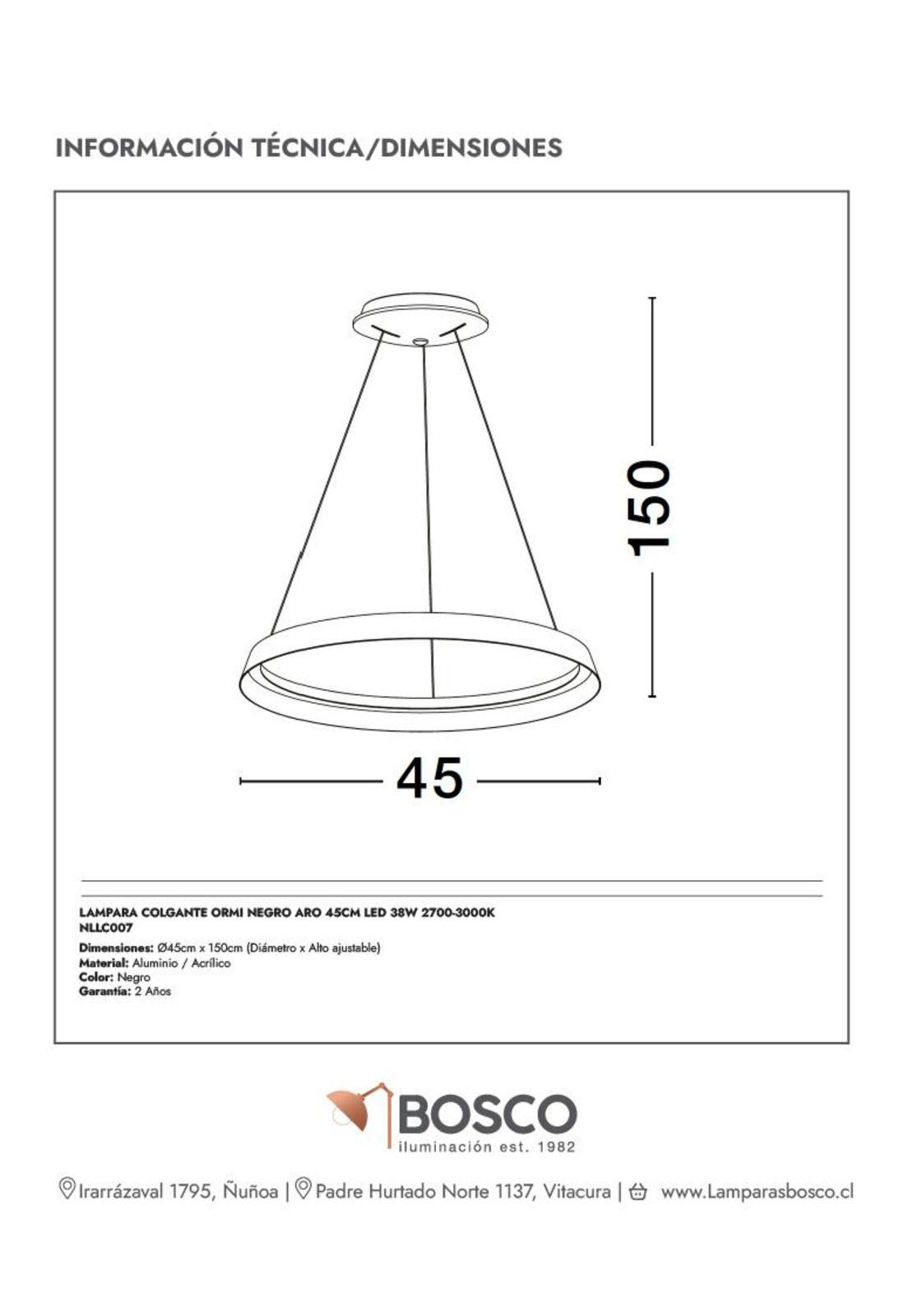 INFORMACIÓN TÉCNICA/DIMENSIONES

150

45

LAMPARA COLGANTE ORMI NEGRO ARO 45CM LED 38W 2700-3000K
NLLC007

Dimensiones: Ø45cm x 150cm (Diámetro x Alto ajustable)
Material: Aluminio / Acrílico
Color: Negro
Garantía: 2 Años

BOSCO
iluminación est. 1982

Irarrázaval 1795, Ñuñoa | Padre Hurtado Norte 1137, Vitacura | www.Lamparasbosco.cl